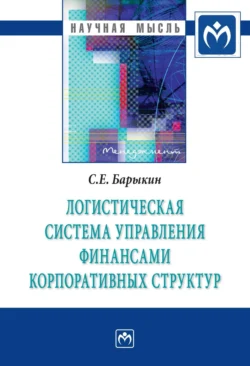 НАУЧНАЯ МЫСЛЬ

Менеджмент

С.Е. Барыкин

ЛОГИСТИЧЕСКАЯ СИСТЕМА УПРАВЛЕНИЯ ФИНАНСАМИ КОРПОРАТИВНЫХ СТРУКТУР